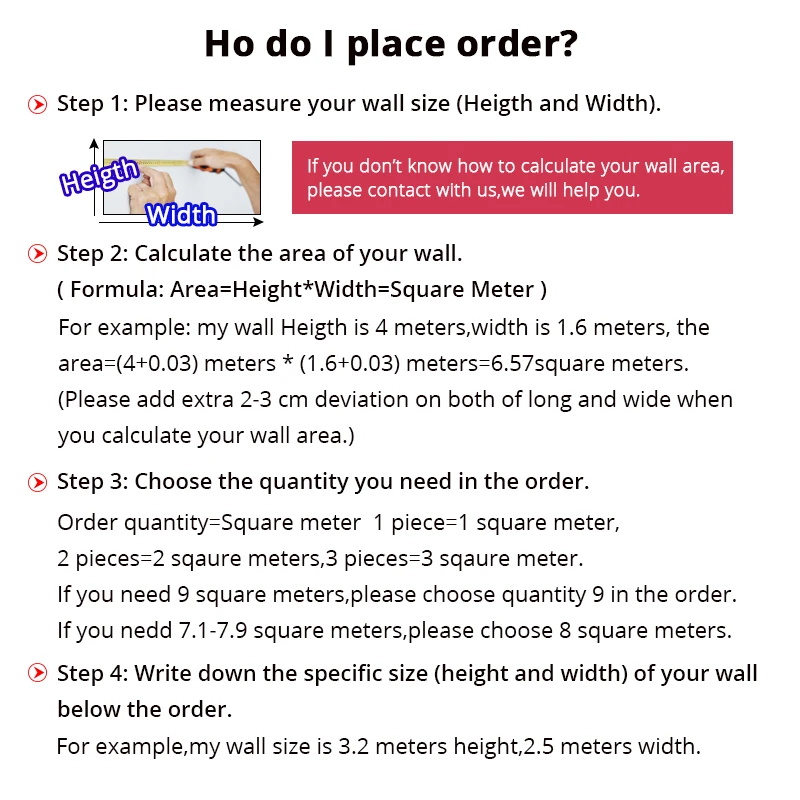 Ho do I place order?

Step 1: Please measure your wall size (Heigth and Width).

Heigth
Width

If you don't know how to calculate your wall area, please contact with us,we will help you.

Step 2: Calculate the area of your wall.
( Formula: Area=Height*Width=Square Meter )
For example: my wall Heigth is 4 meters,width is 1.6 meters, the area=(4+0.03) meters * (1.6+0.03) meters=6.57square meters.
(Please add extra 2-3 cm deviation on both of long and wide when you calculate your wall area.)

Step 3: Choose the quantity you need in the order.
Order quantity=Square meter 1 piece=1 square meter,
2 pieces=2 sqaure meters,3 pieces=3 sqaure meter.
If you need 9 square meters,please choose quantity 9 in the order.
If you nedd 7.1-7.9 square meters,please choose 8 square meters.

Step 4: Write down the specific size (height and width) of your wall below the order.
For example,my wall size is 3.2 meters height,2.5 meters width.